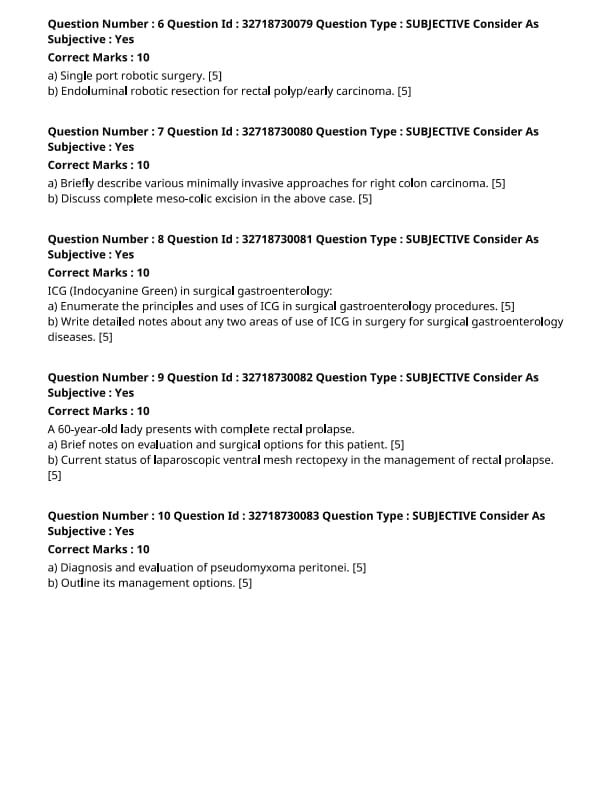 Question Number : 6 Question Id : 32718730079 Question Type : SUBJECTIVE Consider As Subjective : Yes
Correct Marks : 10
a) Single port robotic surgery. [5]
b) Endoluminal robotic resection for rectal polyp/early carcinoma. [5]

Question Number : 7 Question Id : 32718730080 Question Type : SUBJECTIVE Consider As Subjective : Yes
Correct Marks : 10
a) Briefly describe various minimally invasive approaches for right colon carcinoma. [5]
b) Discuss complete meso-colic excision in the above case. [5]

Question Number : 8 Question Id : 32718730081 Question Type : SUBJECTIVE Consider As Subjective : Yes
Correct Marks : 10
ICG (Indocyanine Green) in surgical gastroenterology:
a) Enumerate the principles and uses of ICG in surgical gastroenterology procedures. [5]
b) Write detailed notes about any two areas of use of ICG in surgery for surgical gastroenterology diseases. [5]

Question Number : 9 Question Id : 32718730082 Question Type : SUBJECTIVE Consider As Subjective : Yes
Correct Marks : 10
A 60-year-old lady presents with complete rectal prolapse.
a) Brief notes on evaluation and surgical options for this patient. [5]
b) Current status of laparoscopic ventral mesh rectopexy in the management of rectal prolapse. [5]

Question Number : 10 Question Id : 32718730083 Question Type : SUBJECTIVE Consider As Subjective : Yes
Correct Marks : 10
a) Diagnosis and evaluation of pseudomyxoma peritonei. [5]
b) Outline its management options. [5]